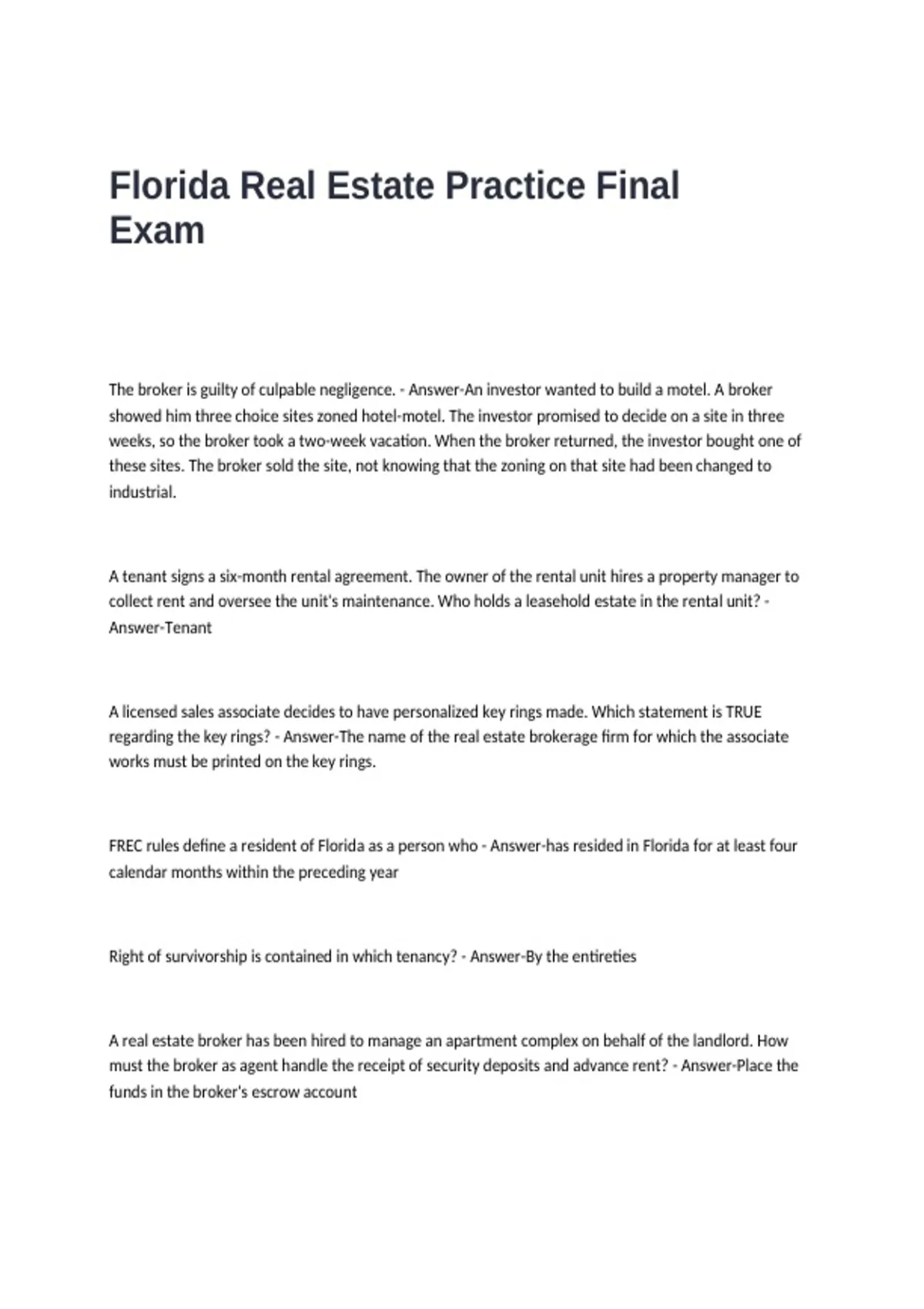 Florida Real Estate Practice Final Exam

The broker is guilty of culpable negligence. - Answer-An investor wanted to build a motel. A broker showed him three choice sites zoned hotel-motel. The investor promised to decide on a site in three weeks, so the broker took a two-week vacation. When the broker returned, the investor bought one of these sites. The broker sold the site, not knowing that the zoning on that site had been changed to industrial.

A tenant signs a six-month rental agreement. The owner of the rental unit hires a property manager to collect rent and oversee the unit's maintenance. Who holds a leasehold estate in the rental unit? - Answer-Tenant

A licensed sales associate decides to have personalized key rings made. Which statement is TRUE regarding the key rings? - Answer-The name of the real estate brokerage firm for which the associate works must be printed on the key rings.

FREC rules define a resident of Florida as a person who - Answer-has resided in Florida for at least four calendar months within the preceding year

Right of survivorship is contained in which tenancy? - Answer-By the entireties

A real estate broker has been hired to manage an apartment complex on behalf of the landlord. How must the broker as agent handle the receipt of security deposits and advance rent? - Answer-Place the funds in the broker's escrow account